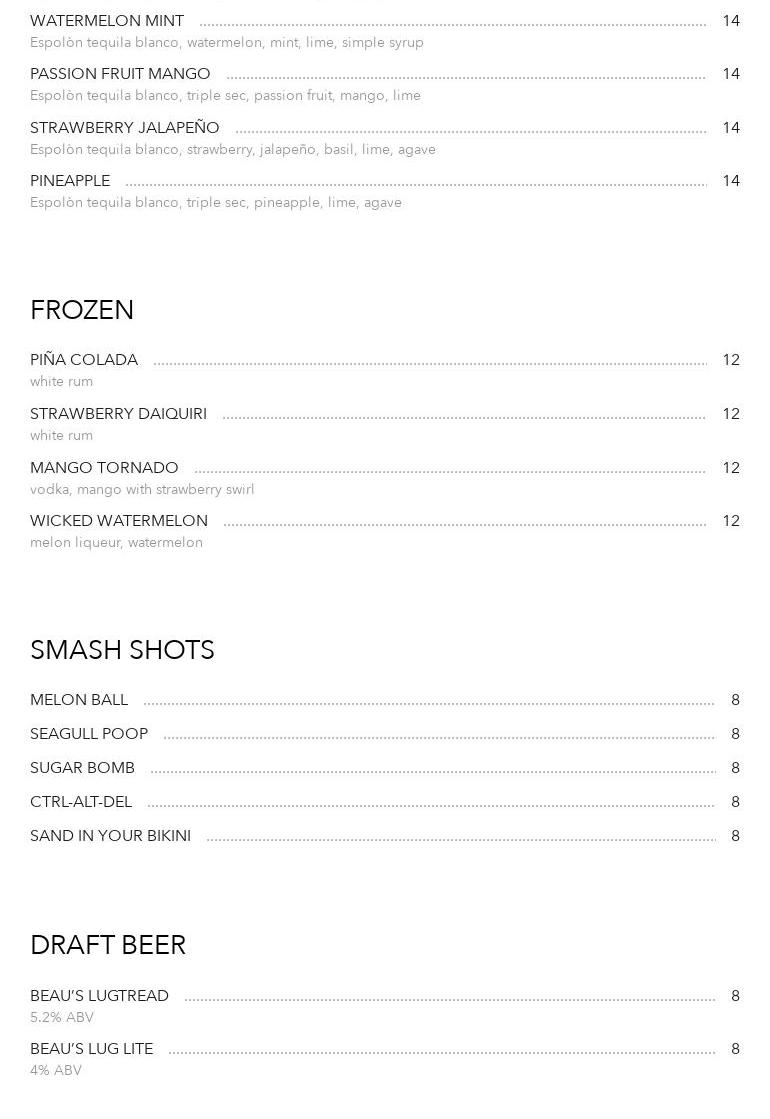 WATERMELON MINT 14
Espolòn tequila blanco, watermelon, mint, lime, simple syrup

PASSION FRUIT MANGO 14
Espolòn tequila blanco, triple sec, passion fruit, mango, lime

STRAWBERRY JALAPEÑO 14
Espolòn tequila blanco, strawberry, jalapeño, basil, lime, agave

PINEAPPLE 14
Espolòn tequila blanco, triple sec, pineapple, lime, agave

FROZEN

PIÑA COLADA 12
white rum

STRAWBERRY DAIQUIRI 12
white rum

MANGO TORNADO 12
vodka, mango with strawberry swirl

WICKED WATERMELON 12
melon liqueur, watermelon

SMASH SHOTS

MELON BALL 8

SEAGULL POOP 8

SUGAR BOMB 8

CTRL-ALT-DEL 8

SAND IN YOUR BIKINI 8

DRAFT BEER

BEAU'S LUGTREAD 8
5.2% ABV

BEAU'S LUG LITE 8
4% ABV